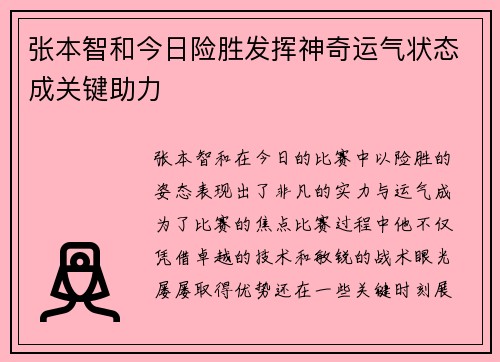 张本智和今日险胜发挥神奇运气状态成关键助力

张本智和在今日的比赛中以险胜的姿态表现出了非凡的实力与运气成为了比赛的焦点比赛过程中他不仅凭借卓越的技术和敏锐的战术眼光屡屡取得优势还在一些关键时刻展